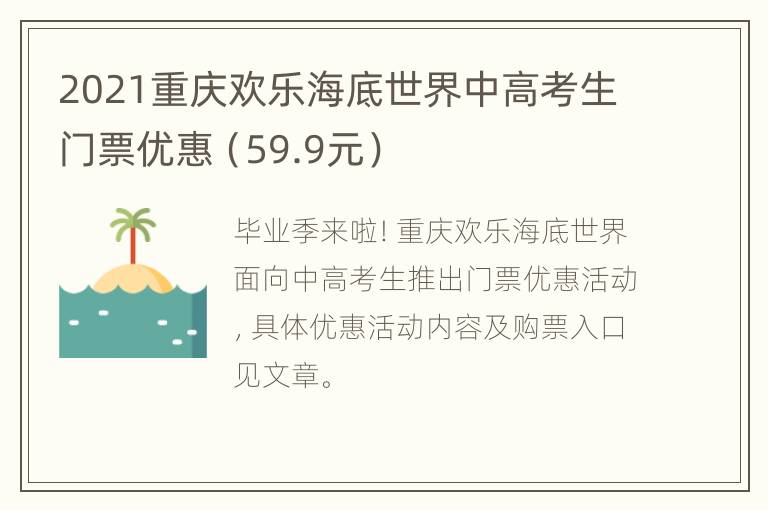 2021重庆欢乐海底世界中高考生门票优惠（59.9元）

毕业季来啦! 重庆欢乐海底世界面向中高考生推出门票优惠活动, 具体优惠活动内容及购票入口见文章。